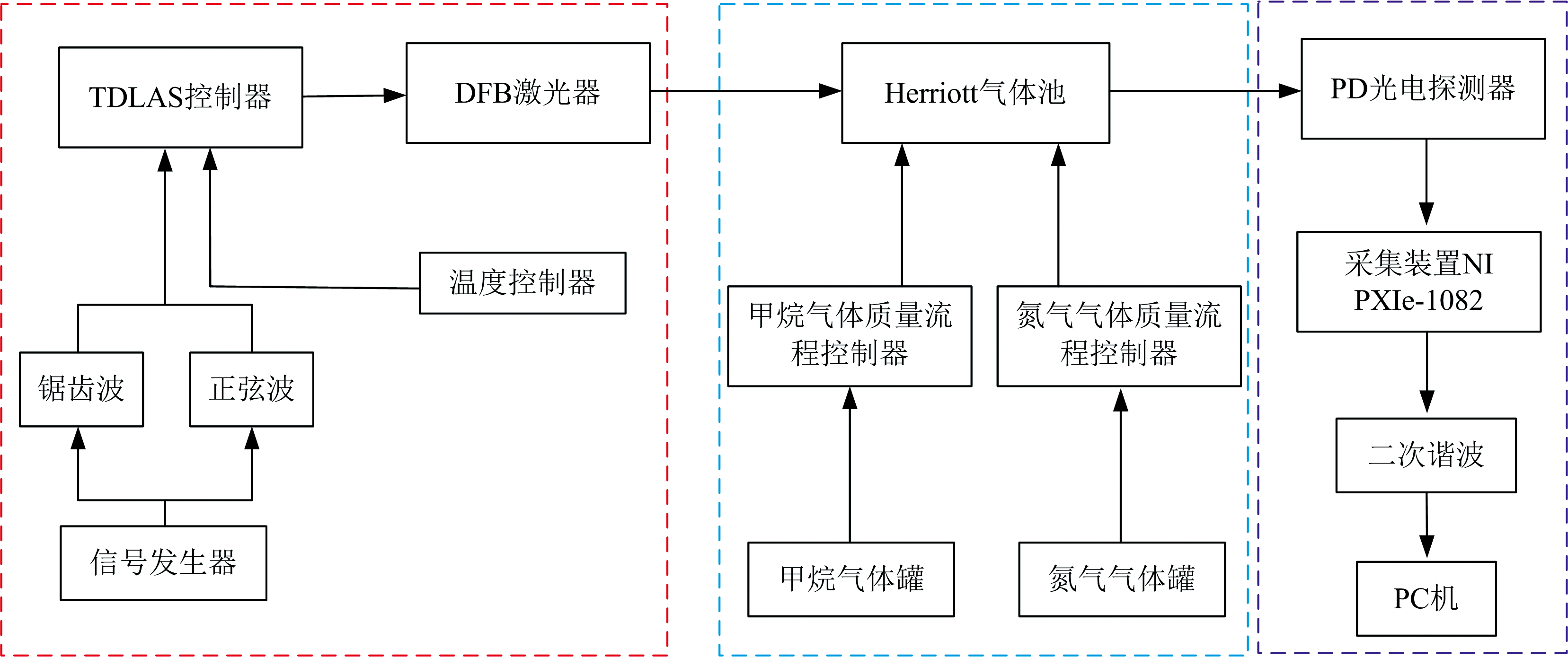 TDLAS控制器

DFB激光器

温度控制器

锯齿波

正弦波

信号发生器

Herriott气体池

甲烷气体质量流程控制器

氮气气体质量流程控制器

甲烷气体罐

氮气气体罐

PD光电探测器

采集装置NI PXIe-1082

二次谐波

PC机